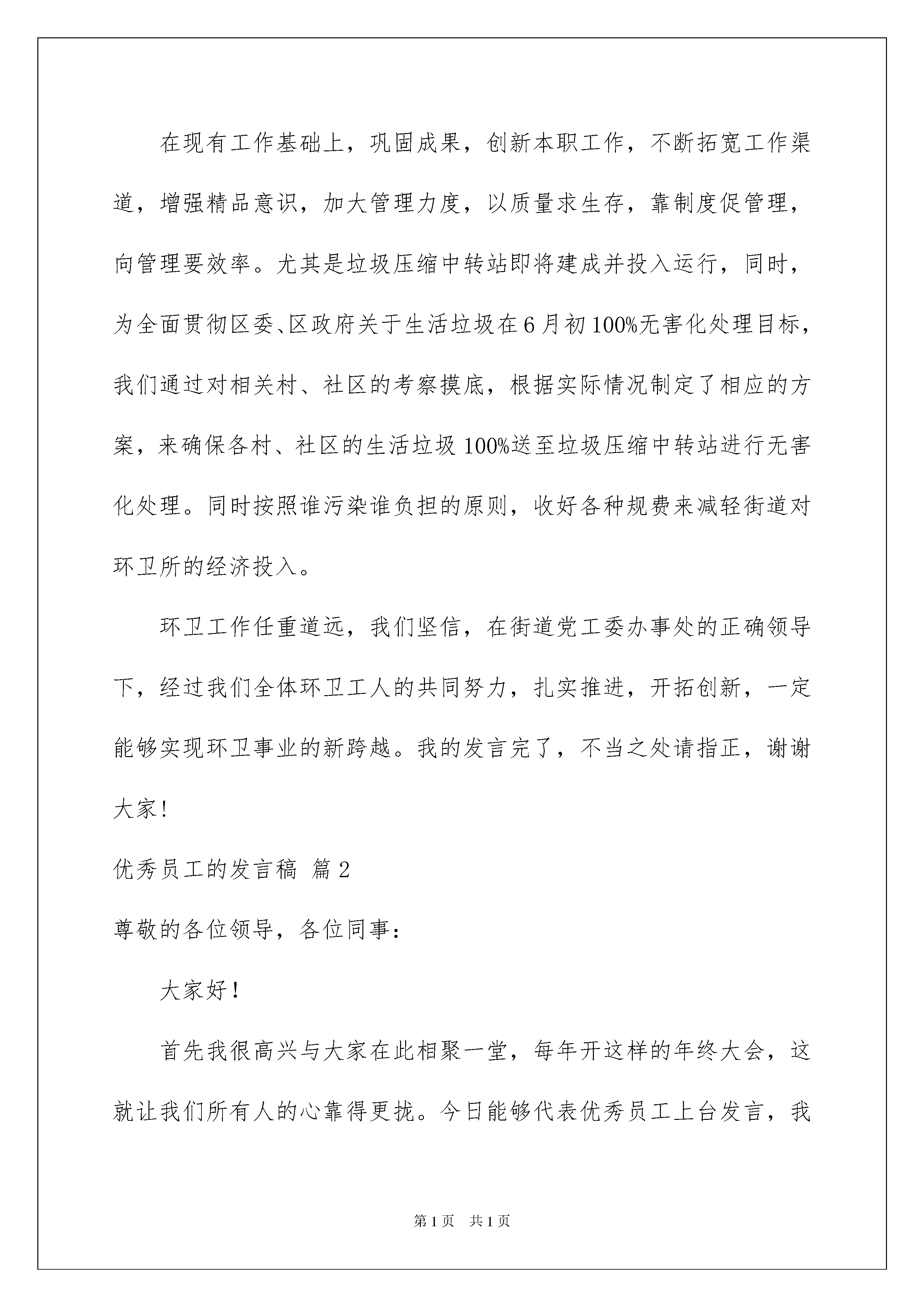 在现有工作基础上，巩固成果，创新本职工作，不断拓宽工作渠道，增强精品意识，加大管理力度，以质量求生存，靠制度促管理，向管理要效率。尤其是垃圾压缩中转站即将建成并投入运行，同时，为全面贯彻区委、区政府关于生活垃圾在6月初100%无害化处理目标，我们通过对相关村、社区的考察摸底，根据实际情况制定了相应的方案，来确保各村、社区的生活垃圾100%送至垃圾压缩中转站进行无害化处理。同时按照谁污染谁负担的原则，收好各种规费来减轻街道对环卫所的经济投入。

环卫工作任重道远，我们坚信，在街道党工委办事处的正确领导下，经过我们全体环卫工人的共同努力，扎实推进，开拓创新，一定能够实现环卫事业的新跨越。我的发言完了，不当之处请指正，谢谢大家!

优秀员工的发言稿 篇2

尊敬的各位领导，各位同事：

大家好！

首先我很高兴与大家在此相聚一堂，每年开这样的年终大会，这就让我们所有人的心靠得更拢。今日能够代表优秀员工上台发言，我

第1页 共1页